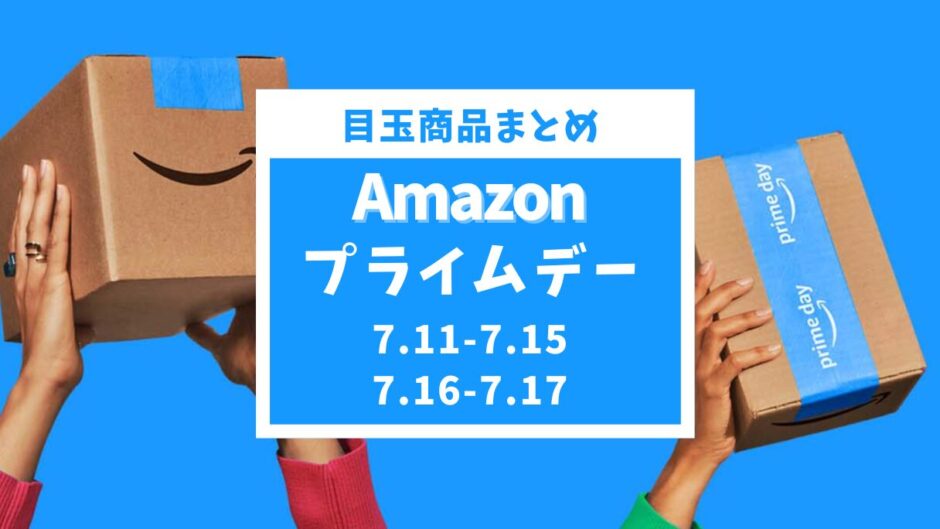 目玉商品まとめ

Amazon
プライムデー
7.11-7.15
7.16-7.17

prime day
prime day